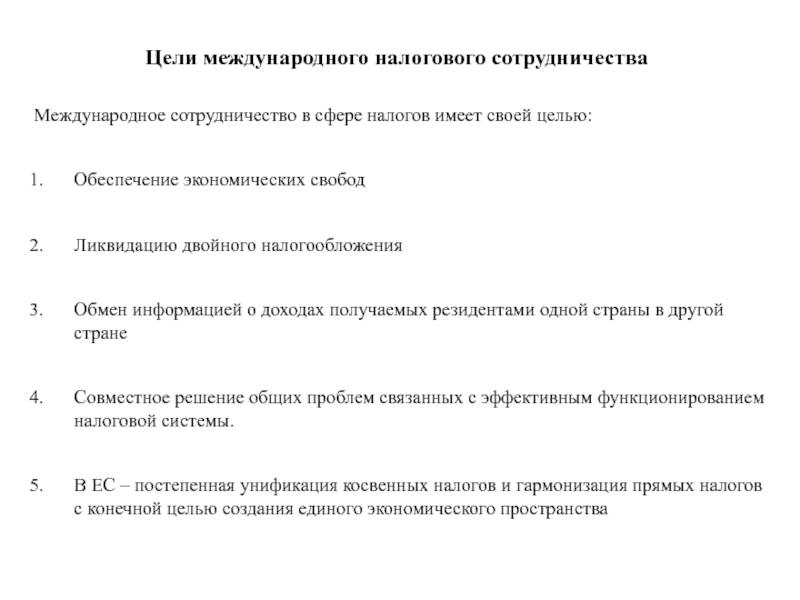 Цели международного налогового сотрудничества

Международное сотрудничество в сфере налогов имеет своей целью:

1. Обеспечение экономических свобод

2. Ликвидацию двойного налогообложения

3. Обмен информацией о доходах получаемых резидентами одной страны в другой стране

4. Совместное решение общих проблем связанных с эффективным функционированием налоговой системы.

5. В ЕС – постепенная унификация косвенных налогов и гармонизация прямых налогов с конечной целью создания единого экономического пространства